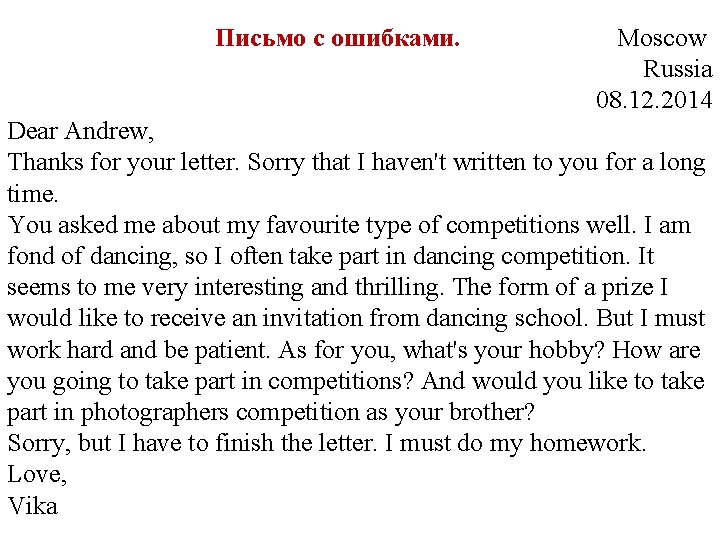 Письмо с ошибками.

Moscow
Russia
08.12.2014

Dear Andrew,
Thanks for your letter. Sorry that I haven't written to you for a long time.
You asked me about my favourite type of competitions well. I am fond of dancing, so I often take part in dancing competition. It seems to me very interesting and thrilling. The form of a prize I would like to receive an invitation from dancing school. But I must work hard and be patient. As for you, what's your hobby? How are you going to take part in competitions? And would you like to take part in photographers competition as your brother?
Sorry, but I have to finish the letter. I must do my homework.
Love,
Vika